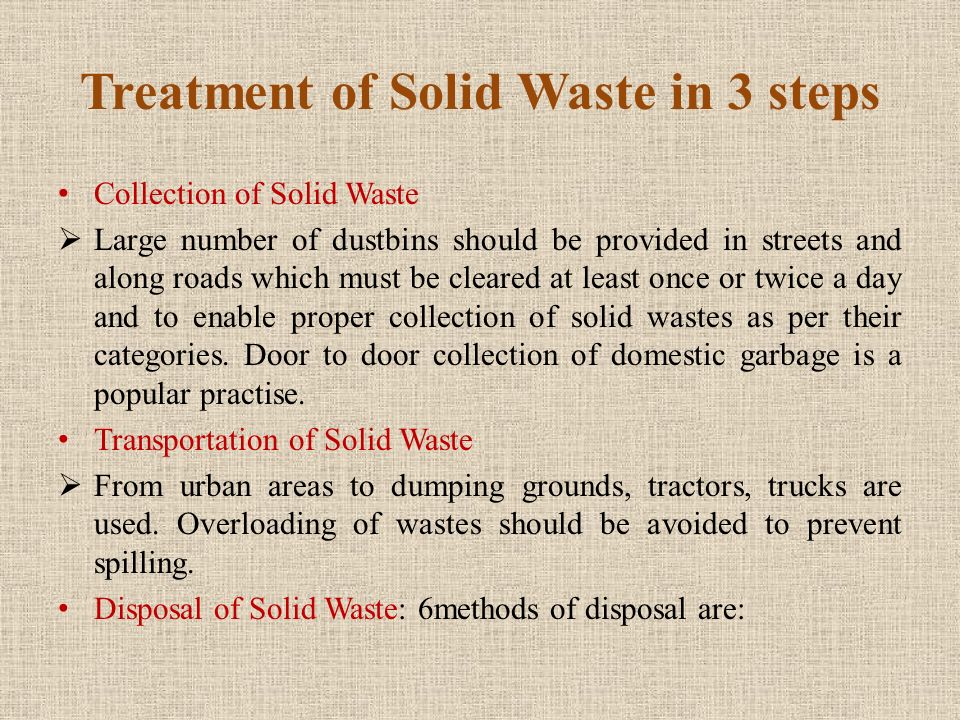 Treatment of Solid Waste in 3 steps

• Collection of Solid Waste

➢ Large number of dustbins should be provided in streets and along roads which must be cleared at least once or twice a day and to enable proper collection of solid wastes as per their categories. Door to door collection of domestic garbage is a popular practise.

• Transportation of Solid Waste

➢ From urban areas to dumping grounds, tractors, trucks are used. Overloading of wastes should be avoided to prevent spilling.

• Disposal of Solid Waste: 6methods of disposal are: